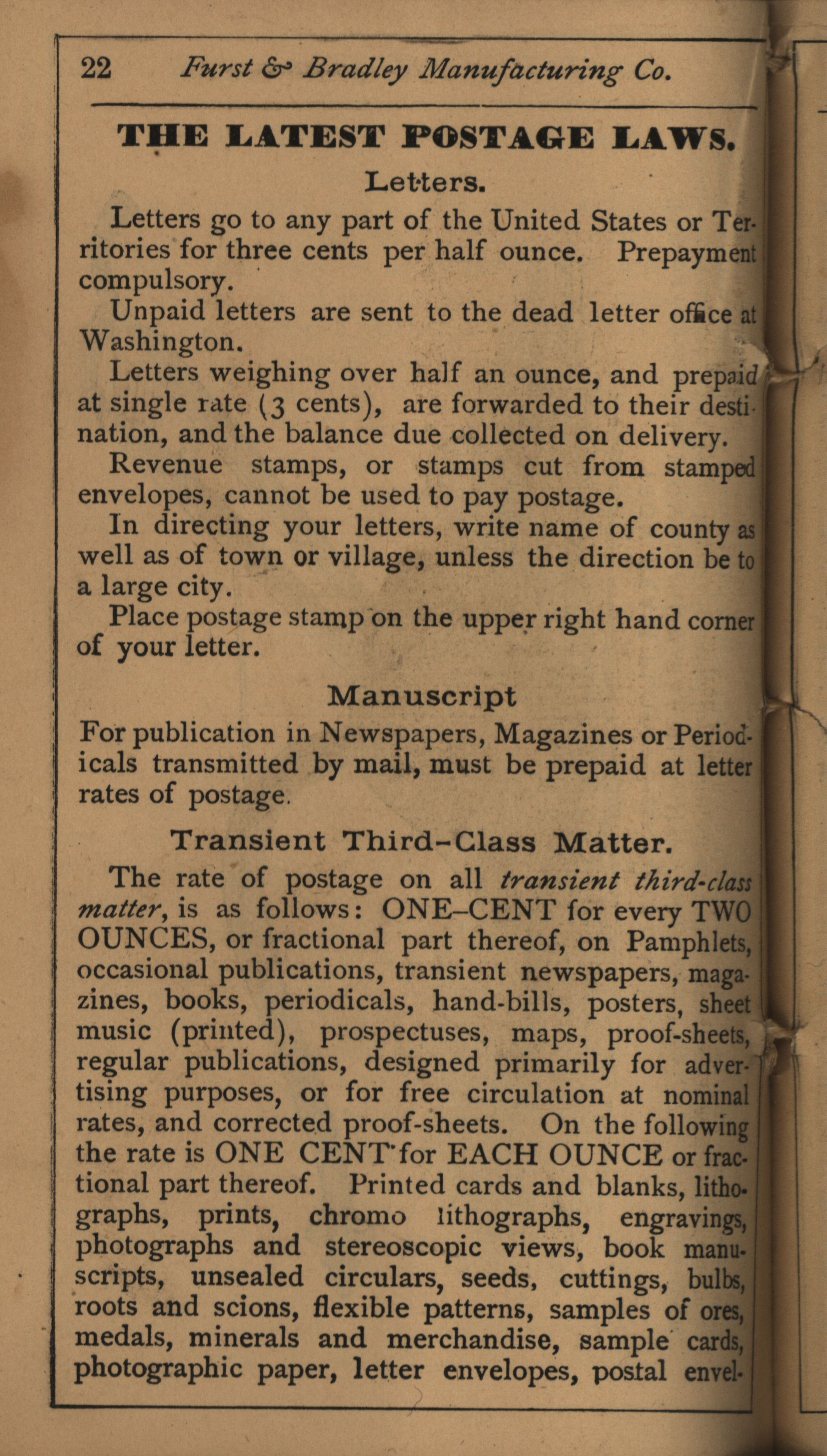 22 Furst & Bradley Manufacturing Co.

THE LATEST POSTAGE LAWS.

Letters.

Letters go to any part of the United States or Territories for three cents per half ounce. Prepayment compulsory.

Unpaid letters are sent to the dead letter office at Washington.

Letters weighing over half an ounce, and prepaid at single rate (3 cents), are forwarded to their destination, and the balance due collected on delivery.

Revenue stamps, or stamps cut from stamped envelopes, cannot be used to pay postage.

In directing your letters, write name of county as well as of town or village, unless the direction be to a large city.

Place postage stamp on the upper right hand corner of your letter.

Manuscript

For publication in Newspapers, Magazines or Periodicals transmitted by mail, must be prepaid at letter rates of postage.

Transient Third-Class Matter.

The rate of postage on all transient third-class matter, is as follows: ONE-CENT for every TWO OUNCES, or fractional part thereof, on Pamphlets, occasional publications, transient newspapers, magazines, books, periodicals, hand-bills, posters, sheet music (printed), prospectuses, maps, proof-sheets, regular publications, designed primarily for advertising purposes, or for free circulation at nominal rates, and corrected proof-sheets. On the following the rate is ONE CENT for EACH OUNCE or fractional part thereof. Printed cards and blanks, lithographs, prints, chromo lithographs, engravings, photographs and stereoscopic views, book manuscripts, unsealed circulars, seeds, cuttings, bulbs, roots and scions, flexible patterns, samples of ores, medals, minerals and merchandise, sample cards, photographic paper, letter envelopes, postal envel-